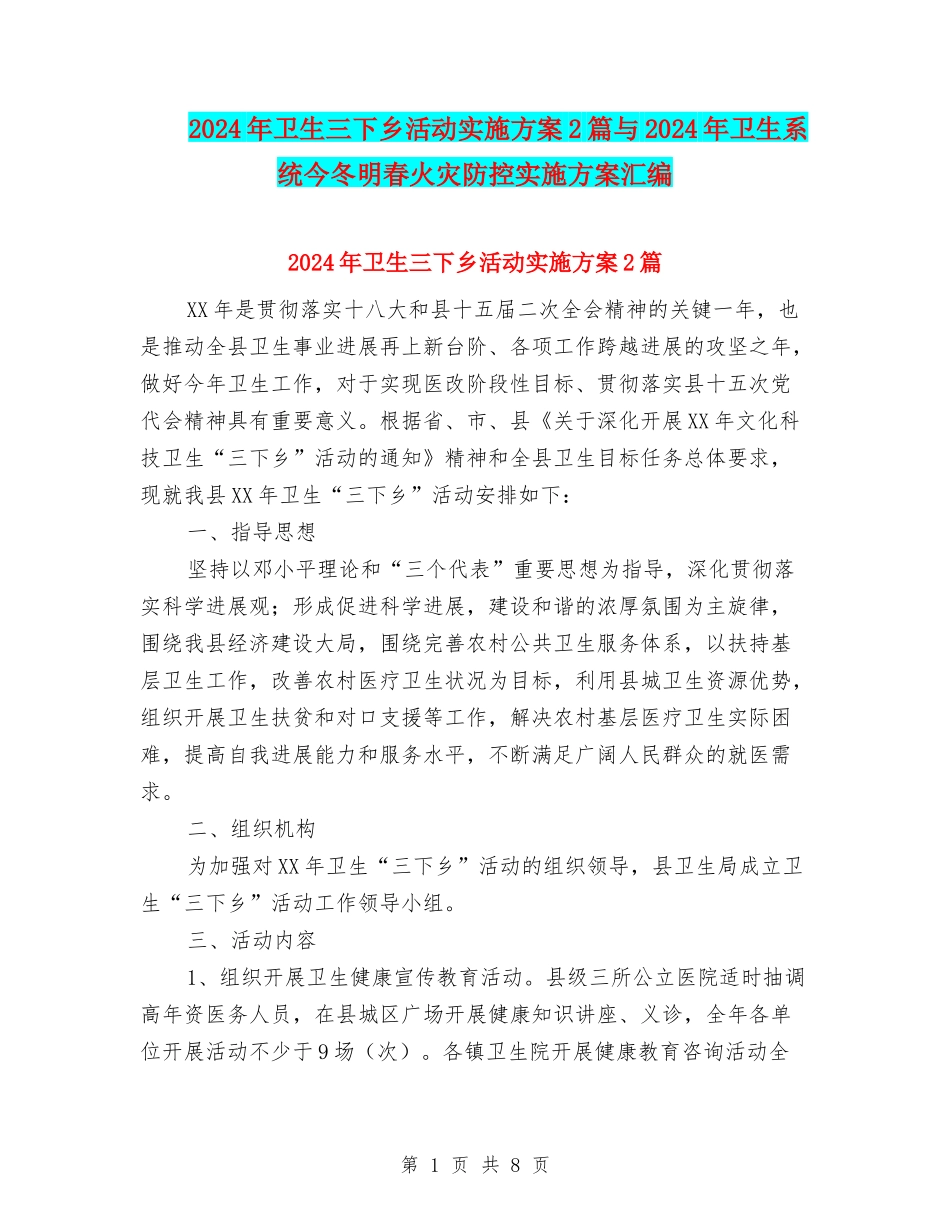 2024年卫生三下乡活动实施方案2篇与2024年卫生系统今冬明春火灾防控实施方案汇编

2024年卫生三下乡活动实施方案2篇

XX年是贯彻落实十八大和县十五届二次全会精神的关键一年，也是推动全县卫生事业进展再上新台阶、各项工作跨越进展的攻坚之年，做好今年卫生工作，对于实现医改阶段性目标、贯彻落实县十五次党代会精神具有重要意义。根据省、市、县《关于深化开展XX年文化科技卫生“三下乡”活动的通知》精神和全县卫生目标任务总体要求，现就我县XX年卫生“三下乡”活动安排如下：

一、指导思想

坚持以邓小平理论和“三个代表”重要思想为指导，深化贯彻落实科学进展观；形成促进科学进展，建设和谐的浓厚氛围为主旋律，围绕我县经济建设大局，围绕完善农村公共卫生服务体系，以扶持基层卫生工作，改善农村医疗卫生状况为目标，利用县城卫生资源优势，组织开展卫生扶贫和对口支援等工作，解决农村基层医疗卫生实际困难，提高自我进展能力和服务水平，不断满足广阔人民群众的就医需求。

二、组织机构

为加强对XX年卫生“三下乡”活动的组织领导，县卫生局成立卫生“三下乡”活动工作领导小组。

三、活动内容

1、组织开展卫生健康宣传教育活动。县级三所公立医院适时抽调高年资医务人员，在县城区广场开展健康知识讲座、义诊，全年各单位开展活动不少于9场（次）。各镇卫生院开展健康教育咨询活动全

第 1 页 共 8 页